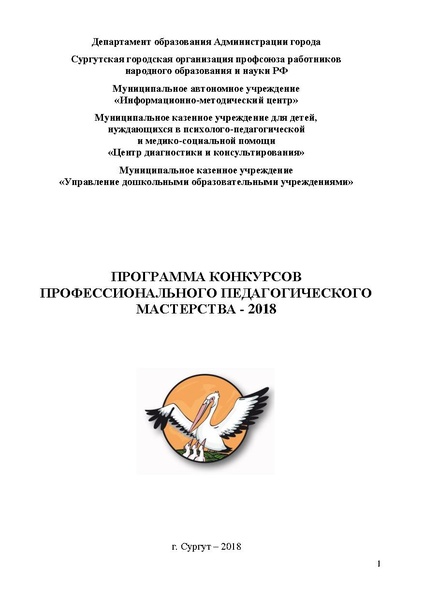 Департамент образования Администрации города

Сургутская городская организация профсоюза работников народного образования и науки РФ

Муниципальное автономное учреждение «Информационно-методический центр»

Муниципальное казенное учреждение для детей, нуждающихся в психолого-педагогической и медико-социальной помощи «Центр диагностики и консультирования»

Муниципальное казенное учреждение «Управление дошкольными образовательными учреждениями»

ПРОГРАММА КОНКУРСОВ ПРОФЕССИОНАЛЬНОГО ПЕДАГОГИЧЕСКОГО МАСТЕРСТВА - 2018

г. Сургут – 2018

1